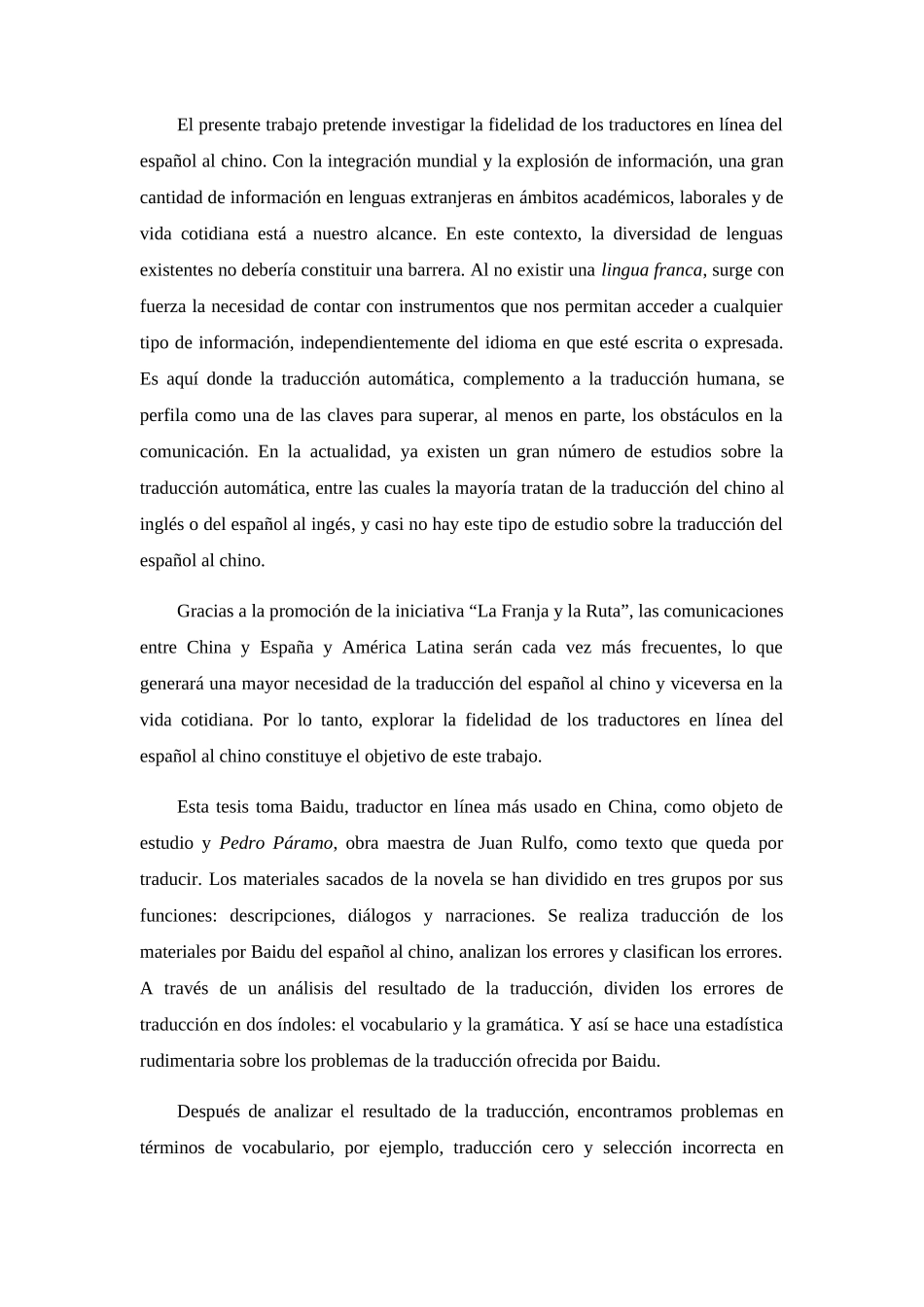 El presente trabajo pretende investigar la fidelidad de los traductores en línea del español al chino. Con la integración mundial y la explosión de información, una gran cantidad de información en lenguas extranjeras en ámbitos académicos, laborales y de vida cotidiana está a nuestro alcance. En este contexto, la diversidad de lenguas existentes no debería constituir una barrera. Al no existir una lingua franca, surge con fuerza la necesidad de contar con instrumentos que nos permitan acceder a cualquier tipo de información, independientemente del idioma en que esté escrita o expresada. Es aquí donde la traducción automática, complemento a la traducción humana, se perfila como una de las claves para superar, al menos en parte, los obstáculos en la comunicación. En la actualidad, ya existen un gran número de estudios sobre la traducción automática, entre las cuales la mayoría tratan de la traducción del chino al inglés o del español al ingés, y casi no hay este tipo de estudio sobre la traducción del español al chino.

Gracias a la promoción de la iniciativa “La Franja y la Ruta”, las comunicaciones entre China y España y América Latina serán cada vez más frecuentes, lo que generará una mayor necesidad de la traducción del español al chino y viceversa en la vida cotidiana. Por lo tanto, explorar la fidelidad de los traductores en línea del español al chino constituye el objetivo de este trabajo.

Esta tesis toma Baidu, traductor en línea más usado en China, como objeto de estudio y Pedro Páramo, obra maestra de Juan Rulfo, como texto que queda por traducir. Los materiales sacados de la novela se han dividido en tres grupos por sus funciones: descripciones, diálogos y narraciones. Se realiza traducción de los materiales por Baidu del español al chino, analizan los errores y clasifican los errores. A través de un análisis del resultado de la traducción, dividen los errores de traducción en dos índoles: el vocabulario y la gramática. Y así se hace una estadística rudimentaria sobre los problemas de la traducción ofrecida por Baidu.

Después de analizar el resultado de la traducción, encontramos problemas en términos de vocabulario, por ejemplo, traducción cero y selección incorrecta en